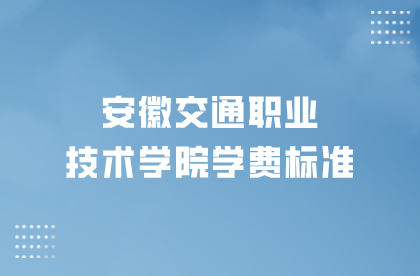 安徽交通职业
技术学院学费标准